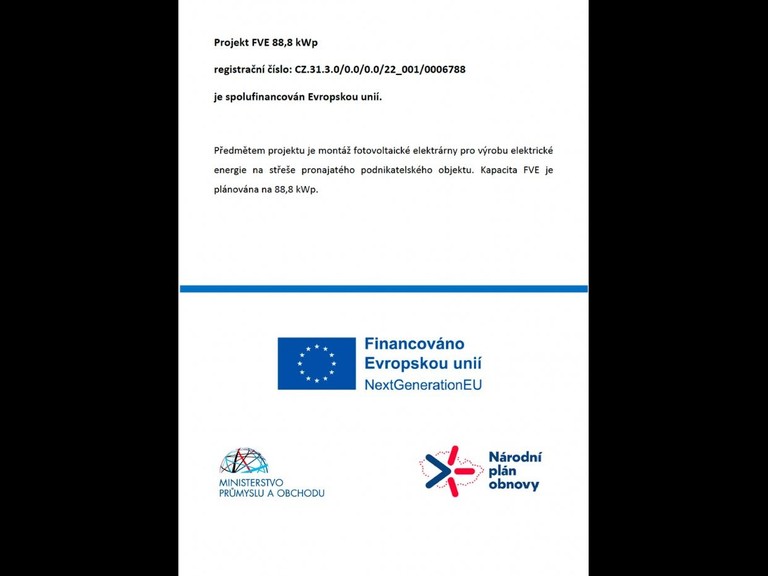 Projekt FVE 88,8 kWp

registrační číslo: CZ.31.3.0/0.0/0.0/22_001/0006788

je spolufinancován Evropskou unií.

Předmětem projektu je montáž fotovoltaické elektrárny pro výrobu elektrické energie na střeše pronajatého podnikatelského objektu. Kapacita FVE je plánována na 88,8 kWp.

Financováno Evropskou unií NextGenerationEU

MINISTERSTVO PRŮMYSLU A OBCHODU

Národní plán obnovy